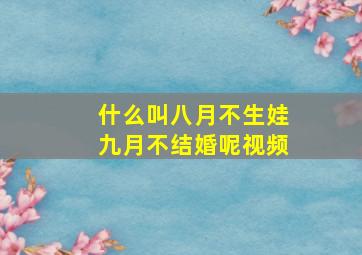 什么叫八月不生娃
九月不结婚呢视频